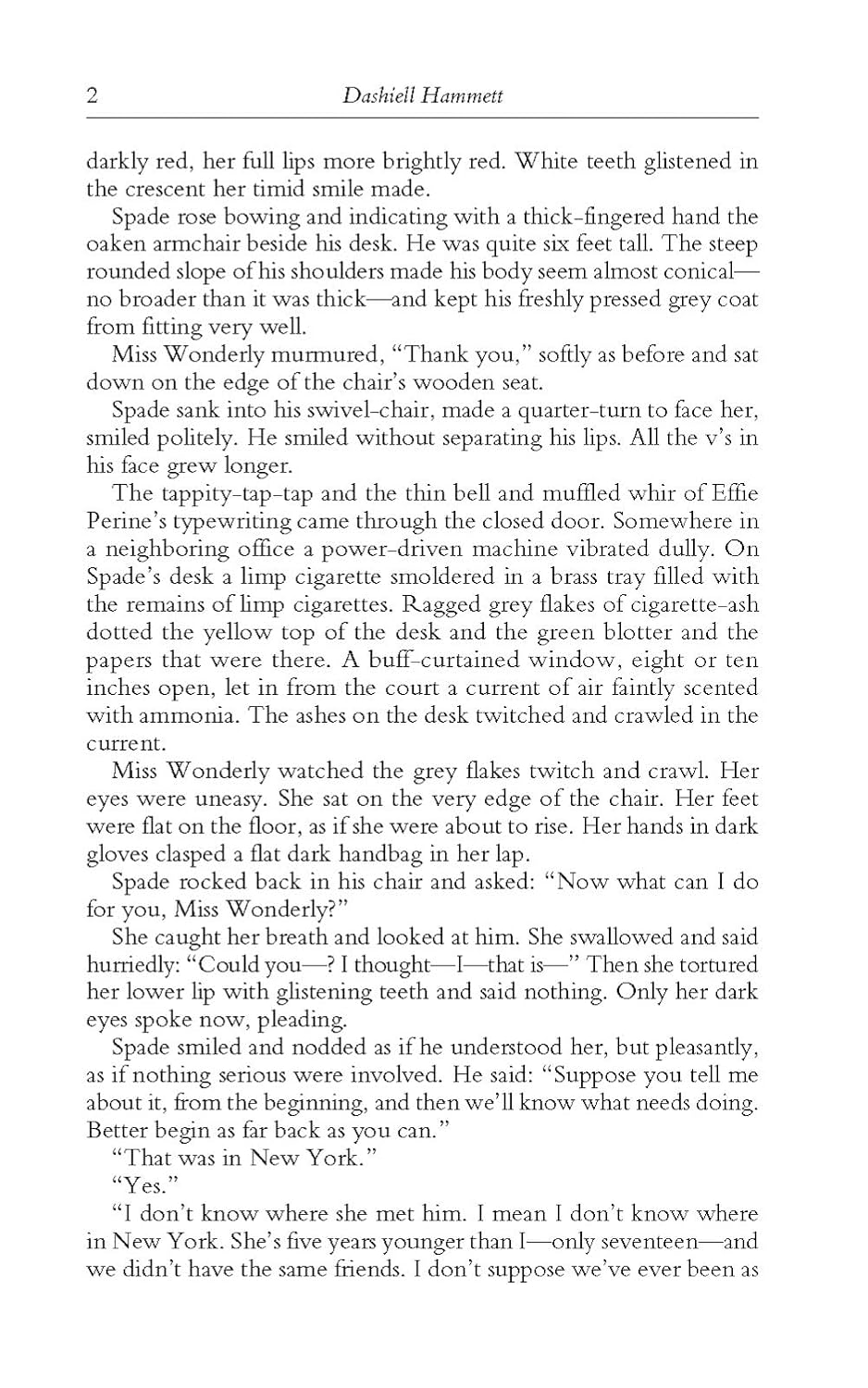 2 Dashiell Hammett

darkly red, her full lips more brightly red. White teeth glistened in the crescent her timid smile made.

Spade rose bowing and indicating with a thick-fingered hand the oaken armchair beside his desk. He was quite six feet tall. The steep rounded slope of his shoulders made his body seem almost conical—no broader than it was thick—and kept his freshly pressed grey coat from fitting very well.

Miss Wonderly murmured, "Thank you," softly as before and sat down on the edge of the chair's wooden seat.

Spade sank into his swivel-chair, made a quarter-turn to face her, smiled politely. He smiled without separating his lips. All the v's in his face grew longer.

The tappity-tap-tap and the thin bell and muffled whir of Effie Perine's typewriting came through the closed door. Somewhere in a neighboring office a power-driven machine vibrated dully. On Spade's desk a limp cigarette smoldered in a brass tray filled with the remains of limp cigarettes. Ragged grey flakes of cigarette-ash dotted the yellow top of the desk and the green blotter and the papers that were there. A buff-curtained window, eight or ten inches open, let in from the court a current of air faintly scented with ammonia. The ashes on the desk twitched and crawled in the current.

Miss Wonderly watched the grey flakes twitch and crawl. Her eyes were uneasy. She sat on the very edge of the chair. Her feet were flat on the floor, as if she were about to rise. Her hands in dark gloves clasped a flat dark handbag in her lap.

Spade rocked back in his chair and asked: "Now what can I do for you, Miss Wonderly?"

She caught her breath and looked at him. She swallowed and said hurriedly: "Could you—? I thought—I—that is—" Then she tortured her lower lip with glistening teeth and said nothing. Only her dark eyes spoke now, pleading.

Spade smiled and nodded as if he understood her, but pleasantly, as if nothing serious were involved. He said: "Suppose you tell me about it, from the beginning, and then we'll know what needs doing. Better begin as far back as you can."

"That was in New York."

"Yes."

"I don't know where she met him. I mean I don't know where in New York. She's five years younger than I—only seventeen—and we didn't have the same friends. I don't suppose we've ever been as